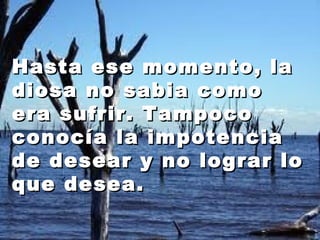 Hasta ese momento, la diosa no sabia como era sufrir. Tampoco conocía la impotencia de desear y no lograr lo que desea.